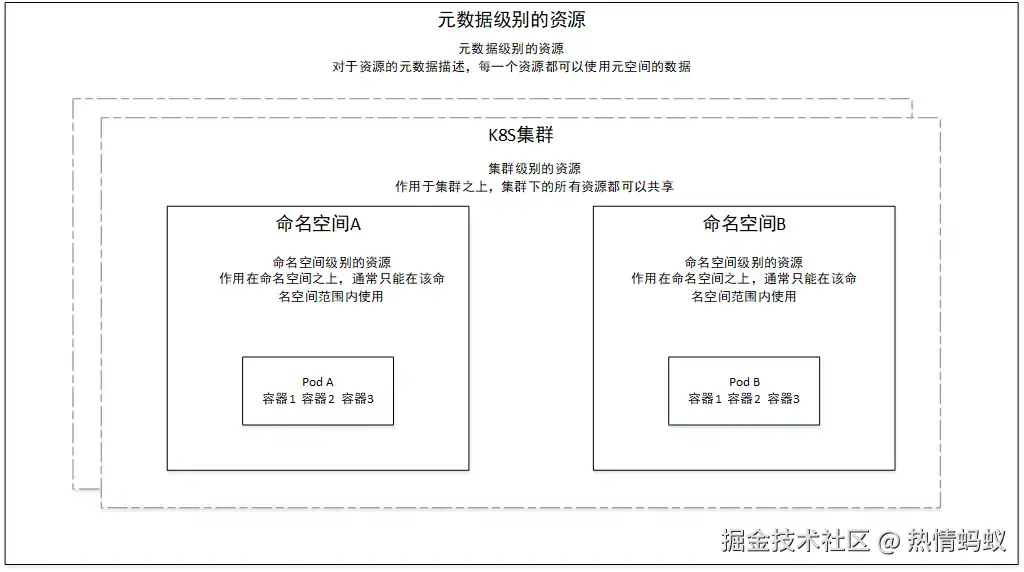 元数据级别的资源

元数据级别的资源
对于资源的元数据描述，每一个资源都可以使用元空间的数据

K8S集群

集群级别的资源
作用于集群之上，集群下的所有资源都可以共享

命名空间A

命名空间级别的资源
作用在命名空间之上，通常只能在该命名空间范围内使用

Pod A
容器1 容器2 容器3

命名空间B

命名空间级别的资源
作用在命名空间之上，通常只能在该命名空间范围内使用

Pod B
容器1 容器2 容器3

掘金技术社区 @ 热情蚂蚁